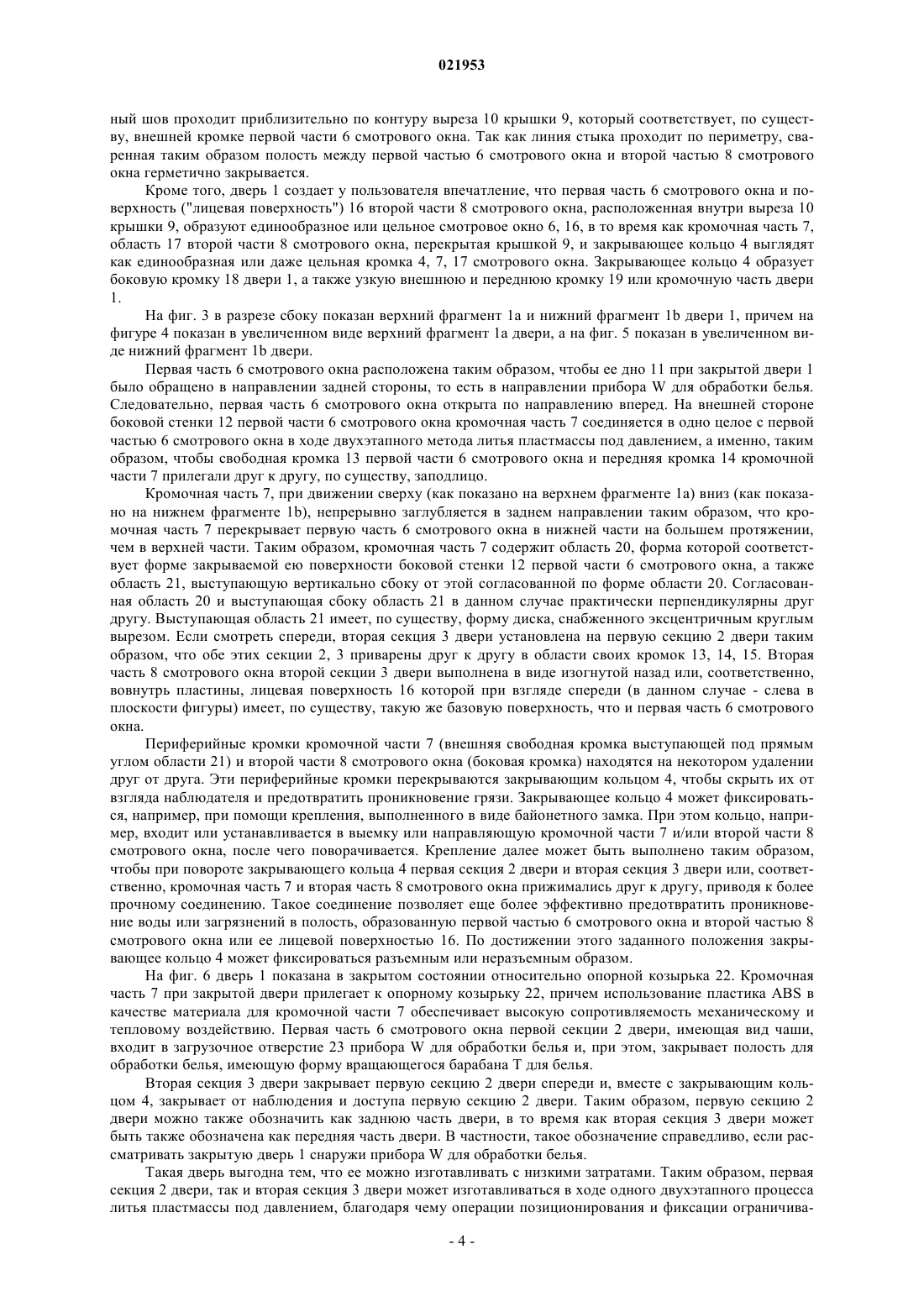 021953

ный шов проходит приблизительно по контуру выреза 10 крышки 9, который соответствует, по существу, внешней кромке первой части 6 смотрового окна. Так как линия стыка проходит по периметру, сваренная таким образом полость между первой частью 6 смотрового окна и второй частью 8 смотрового окна герметично закрывается.

Кроме того, дверь 1 создает у пользователя впечатление, что первая часть 6 смотрового окна и поверхность ("лицевая поверхность") 16 второй части 8 смотрового окна, расположенная внутри выреза 10 крышки 9, образуют единообразное или цельное смотровое окно 6, 16, в то время как кромочная часть 7, область 17 второй части 8 смотрового окна, перекрытая крышкой 9, и закрывающее кольцо 4 выглядят как единообразная или даже цельная кромка 4, 7, 17 смотрового окна. Закрывающее кольцо 4 образует боковую кромку 18 двери 1, а также узкую внешнюю и переднюю кромку 19 или кромочную часть двери 1.

На фиг. 3 в разрезе сбоку показан верхний фрагмент 1a и нижний фрагмент 1b двери 1, причем на фигуре 4 показан в увеличенном виде верхний фрагмент 1a двери, а на фиг. 5 показан в увеличенном виде нижний фрагмент 1b двери.

Первая часть 6 смотрового окна расположена таким образом, чтобы ее дно 11 при закрытой двери 1 было обращено в направлении задней стороны, то есть в направлении прибора W для обработки белья. Следовательно, первая часть 6 смотрового окна открыта по направлению вперед. На внешней стороне боковой стенки 12 первой части 6 смотрового окна кромочная часть 7 соединяется в одно целое с первой частью 6 смотрового окна в ходе двухэтапного метода литья пластмассы под давлением, а именно, таким образом, чтобы свободная кромка 13 первой части 6 смотрового окна и передняя кромка 14 кромочной части 7 прилегали друг к другу, по существу, заподлицо.

Кромочная часть 7, при движении сверху (как показано на верхнем фрагменте 1a) вниз (как показано на нижнем фрагменте 1b), непрерывно заглубляется в заднем направлении таким образом, что кромочная часть 7 перекрывает первую часть 6 смотрового окна в нижней части на большем протяжении, чем в верхней части. Таким образом, кромочная часть 7 содержит область 20, форма которой соответствует форме закрываемой ею поверхности боковой стенки 12 первой части 6 смотрового окна, а также область 21, выступающую вертикально сбоку от этой согласованной по форме области 20. Согласованная область 20 и выступающая сбоку область 21 в данном случае практически перпендикулярны друг другу. Выступающая область 21 имеет, по существу, форму диска, снабженного эксцентричным круглым вырезом. Если смотреть спереди, вторая секция 3 двери установлена на первую секцию 2 двери таким образом, что обе этих секции 2, 3 приварены друг к другу в области своих кромок 13, 14, 15. Вторая часть 8 смотрового окна второй секции 3 двери выполнена в виде изогнутой назад или, соответственно, вовнутрь пластины, лицевая поверхность 16 которой при взгляде спереди (в данном случае - слева в плоскости фигуры) имеет, по существу, такую же базовую поверхность, что и первая часть 6 смотрового окна.

Периферийные кромки кромочной части 7 (внешняя свободная кромка выступающей под прямым углом области 21) и второй части 8 смотрового окна (боковая кромка) находятся на некотором удалении друг от друга. Эти периферийные кромки перекрываются закрывающим кольцом 4, чтобы скрыть их от взгляда наблюдателя и предотвратить проникновение грязи. Закрывающее кольцо 4 может фиксироваться, например, при помощи крепления, выполненного в виде байонетного замка. При этом кольцо, например, входит или устанавливается в выемку или направляющую кромочной части 7 и/или второй части 8 смотрового окна, после чего поворачивается. Крепление далее может быть выполнено таким образом, чтобы при повороте закрывающего кольца 4 первая секция 2 двери и вторая секция 3 двери или, соответственно, кромочная часть 7 и вторая часть 8 смотрового окна прижимались друг к другу, приводя к более прочному соединению. Такое соединение позволяет еще более эффективно предотвратить проникновение воды или загрязнений в полость, образованную первой частью 6 смотрового окна и второй частью 8 смотрового окна или ее лицевой поверхностью 16. По достижении этого заданного положения закрывающее кольцо 4 может фиксироваться разъемным или неразъемным образом.

На фиг. 6 дверь 1 показана в закрытом состоянии относительно опорной козырька 22. Кромочная часть 7 при закрытой двери прилегает к опорному козырьку 22, причем использование пластика ABS в качестве материала для кромочной части 7 обеспечивает высокую сопротивляемость механическому и тепловому воздействию. Первая часть 6 смотрового окна первой секции 2 двери, имеющая вид чаши, входит в загрузочное отверстие 23 прибора W для обработки белья и, при этом, закрывает полость для обработки белья, имеющую форму вращающегося барабана T для белья.

Вторая секция 3 двери закрывает первую секцию 2 двери спереди и, вместе с закрывающим кольцом 4, закрывает от наблюдения и доступа первую секцию 2 двери. Таким образом, первую секцию 2 двери можно также обозначить как заднюю часть двери, в то время как вторая секция 3 двери может быть также обозначена как передняя часть двери. В частности, такое обозначение справедливо, если рассматривать закрытую дверь 1 снаружи прибора W для обработки белья.

Такая дверь выгодна тем, что ее можно изготавливать с низкими затратами. Таким образом, первая секция 2 двери, так и вторая секция 3 двери может изготавливаться в ходе одного двухэтапного процесса литья пластмассы под давлением, благодаря чему операции позиционирования и фиксации ограничива-

- 4 -